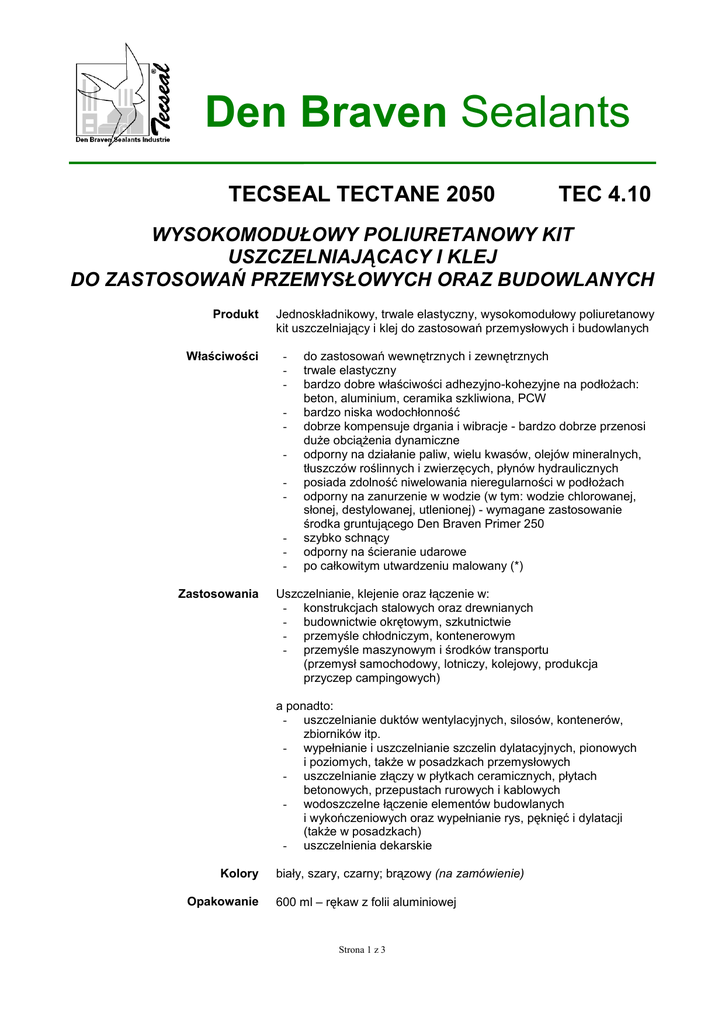 Tecseal®
Den Braven Sealants Industrie

Den Braven Sealants

TECSEAL TECTANE 2050 TEC 4.10

WYSOKOMODUŁOWY POLIURETANOWY KIT USZCZELNIAJĄCACY I KLEJ DO ZASTOSOWAŃ PRZEMYSŁOWYCH ORAZ BUDOWLANYCH

Produkt
Jednoskładnikowy, trwale elastyczny, wysokomodułowy poliuretanowy kit uszczelniający i klej do zastosowań przemysłowych i budowlanych

Właściwości
- do zastosowań wewnętrznych i zewnętrznych
- trwale elastyczny
- bardzo dobre właściwości adhezyjno-kohezyjne na podłożach: beton, aluminium, ceramika szkliwiona, PCW
- bardzo niska wodochłonność
- dobrze kompensuje drgania i wibracje - bardzo dobrze przenosi duże obciążenia dynamiczne
- odporny na działanie paliw, wielu kwasów, olejów mineralnych, tłuszczów roślinnych i zwierzęcych, płynów hydraulicznych
- posiada zdolność niwelowania nieregularności w podłożach
- odporny na zanurzenie w wodzie (w tym: wodzie chlorowanej, słonej, destylowanej, utlenionej) - wymagane zastosowanie środka gruntującego Den Braven Primer 250
- szybko schnący
- odporny na ścieranie udarowe
- po całkowitym utwardzeniu malowany (*)

Zastosowania
Uszczelnianie, klejenie oraz łączenie w:
- konstrukcjach stalowych oraz drewnianych
- budownictwie okrętowym, szkutnictwie
- przemyśle chłodniczym, kontenerowym
- przemyśle maszynowym i środków transportu (przemysł samochodowy, lotniczy, kolejowy, produkcja przyczep campingowych)

a ponadto:
- uszczelnianie duktów wentylacyjnych, silosów, kontenerów, zbiorników itp.
- wypełnianie i uszczelnianie szczelin dylatacyjnych, pionowych i poziomych, także w posadzkach przemysłowych
- uszczelnianie złączy w płytkach ceramicznych, płytach betonowych, przepustach rurowych i kablowych
- wodoszczelne łączenie elementów budowlanych i wykończeniowych oraz wypełnianie rys, pęknięć i dylatacji (także w posadzkach)
- uszczelnienia dekarskie

Kolory
biały, szary, czarny; brązowy (na zamówienie)

Opakowanie
600 ml – rękaw z folii aluminiowej

Strona 1 z 3